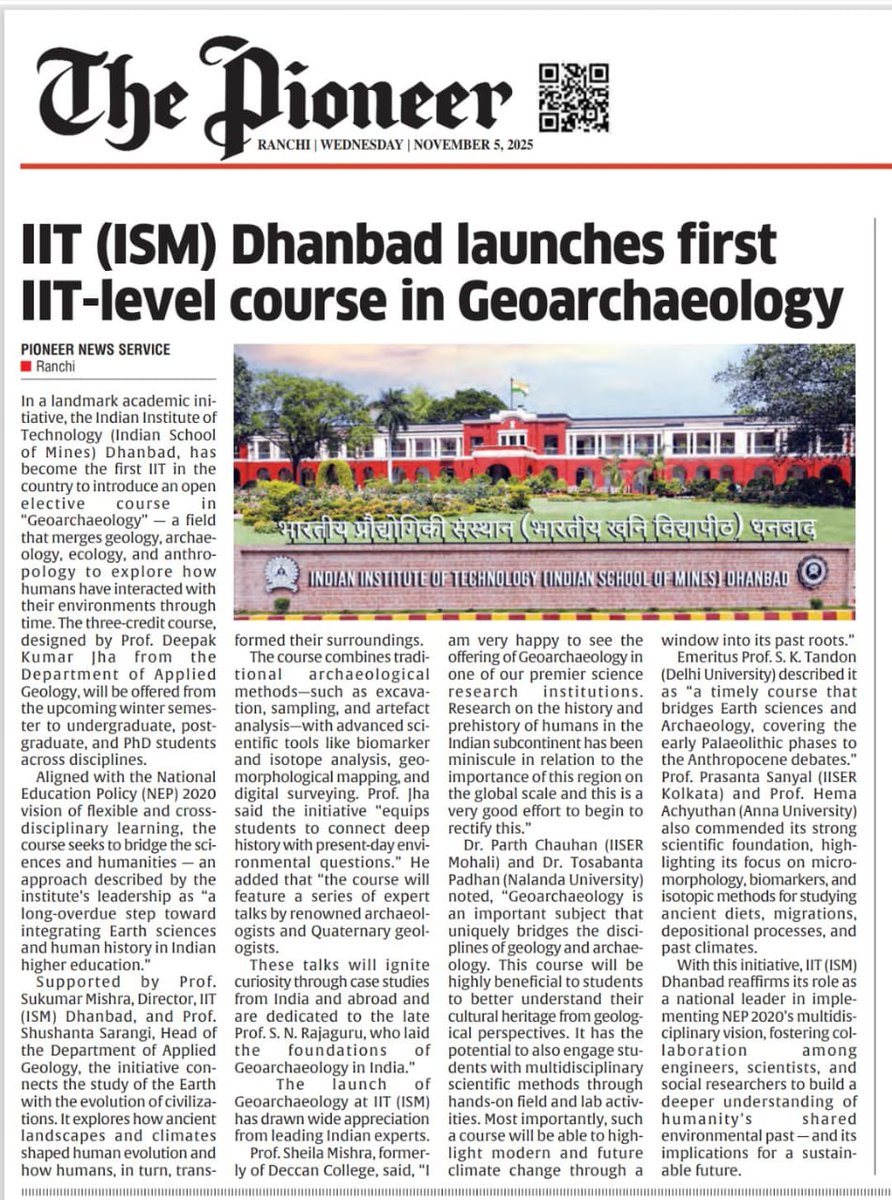 The Pioneer

RANCHI | WEDNESDAY | NOVEMBER 5, 2025

IIT (ISM) Dhanbad launches first IIT-level course in Geoarchaeology

PIONEER NEWS SERVICE
Ranchi

भारतीय प्रौद्योगिकी संस्थान (भारतीय खनि विद्यापीठ) धनबाद
INDIAN INSTITUTE OF TECHNOLOGY (INDIAN SCHOOL OF MINES) DHANBAD

In a landmark academic initiative, the Indian Institute of Technology (Indian School of Mines) Dhanbad, has become the first IIT in the country to introduce an open elective course in "Geoarchaeology" — a field that merges geology, archaeology, ecology, and anthropology to explore how humans have interacted with their environments through time. The three-credit course, designed by Prof. Deepak Kumar Jha from the Department of Applied Geology, will be offered from the upcoming winter semester to undergraduate, postgraduate, and PhD students across disciplines.

Aligned with the National Education Policy (NEP) 2020 vision of flexible and cross-disciplinary learning, the course seeks to bridge the sciences and humanities — an approach described by the institute's leadership as "a long-overdue step toward integrating Earth sciences and human history in Indian higher education."

Supported by Prof. Sukumar Mishra, Director, IIT (ISM) Dhanbad, and Prof. Shushanta Sarangi, Head of the Department of Applied Geology, the initiative connects the study of the Earth with the evolution of civilizations. It explores how ancient landscapes and climates shaped human evolution and how humans, in turn, transformed their surroundings.

The course combines traditional archaeological methods—such as excavation, sampling, and artefact analysis—with advanced scientific tools like biomarker and isotope analysis, geomorphological mapping, and digital surveying. Prof. Jha said the initiative "equips students to connect deep history with present-day environmental questions." He added that "the course will feature a series of expert talks by renowned archaeologists and Quaternary geologists.

These talks will ignite curiosity through case studies from India and abroad and are dedicated to the late Prof. S. N. Rajaguru, who laid the foundations of Geoarchaeology in India."

The launch of Geoarchaeology at IIT (ISM) has drawn wide appreciation from leading Indian experts.

Prof. Sheila Mishra, formerly of Deccan College, said, "I am very happy to see the offering of Geoarchaeology in one of our premier science research institutions. Research on the history and prehistory of humans in the Indian subcontinent has been miniscule in relation to the importance of this region on the global scale and this is a very good effort to begin to rectify this."

Dr. Parth Chauhan (IISER Mohali) and Dr. Tosabanta Padhan (Nalanda University) noted, "Geoarchaeology is an important subject that uniquely bridges the disciplines of geology and archaeology. This course will be highly beneficial to students to better understand their cultural heritage from geological perspectives. It has the potential to also engage students with multidisciplinary scientific methods through hands-on field and lab activities. Most importantly, such a course will be able to highlight modern and future climate change through a window into its past roots."

Emeritus Prof. S. K. Tandon (Delhi University) described it as "a timely course that bridges Earth sciences and Archaeology, covering the early Palaeolithic phases to the Anthropocene debates." Prof. Prasanta Sanyal (IISER Kolkata) and Prof. Hema Achyuthan (Anna University) also commended its strong scientific foundation, highlighting its focus on micromorphology, biomarkers, and isotopic methods for studying ancient diets, migrations, depositional processes, and past climates.

With this initiative, IIT (ISM) Dhanbad reaffirms its role as a national leader in implementing NEP 2020's multidisciplinary vision, fostering collaboration among engineers, scientists, and social researchers to build a deeper understanding of humanity's shared environmental past — and its implications for a sustainable future.